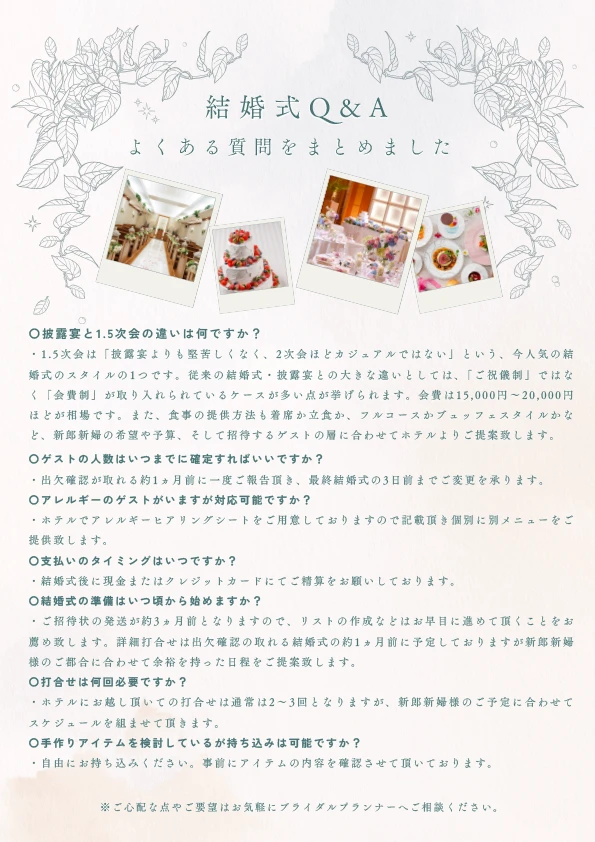 結婚式Q＆A

よくある質問をまとめました

〇披露宴と1.5次会の違いは何ですか？

・1.5次会は「披露宴よりも堅苦しくなく、2次会ほどカジュアルではない」という、今人気の結婚式のスタイルの1つです。従来の結婚式・披露宴との大きな違いとしては、「ご祝儀制」ではなく「会費制」が取り入れられているケースが多い点が挙げられます。会費は15,000円～20,000円ほどが相場です。また、食事の提供方法も着席か立食か、フルコースかブュッフェスタイルかなど、新郎新婦の希望や予算、そして招待するゲストの層に合わせてホテルよりご提案致します。

〇ゲストの人数はいつまでに確定すればいいですか？

・出欠確認が取れる約1ヵ月前に一度ご報告頂き、最終結婚式の3日前までご変更を承ります。

〇アレルギーのゲストがいますが対応可能ですか？

・ホテルでアレルギーヒアリングシートをご用意しておりますので記載頂き個別に別メニューをご提供致します。

〇支払いのタイミングはいつですか？

・結婚式後に現金またはクレジットカードにてご精算をお願いしております。

〇結婚式の準備はいつ頃から始めますか？

・ご招待状の発送が約3ヵ月前となりますので、リストの作成などはお早目に進めて頂くことをお薦め致します。詳細打合せは出欠確認の取れる結婚式の約1ヵ月前に予定しておりますが新郎新婦様のご都合に合わせて余裕を持った日程をご提案致します。

〇打合せは何回必要ですか？

・ホテルにお越し頂いての打合せは通常は2～3回となりますが、新郎新婦様のご予定に合わせてスケジュールを組ませて頂きます。

〇手作りアイテムを検討しているが持ち込みは可能ですか？

・自由にお持ち込みください。事前にアイテムの内容を確認させて頂いております。

※ご心配な点やご要望はお気軽にブライダルプランナーへご相談ください。